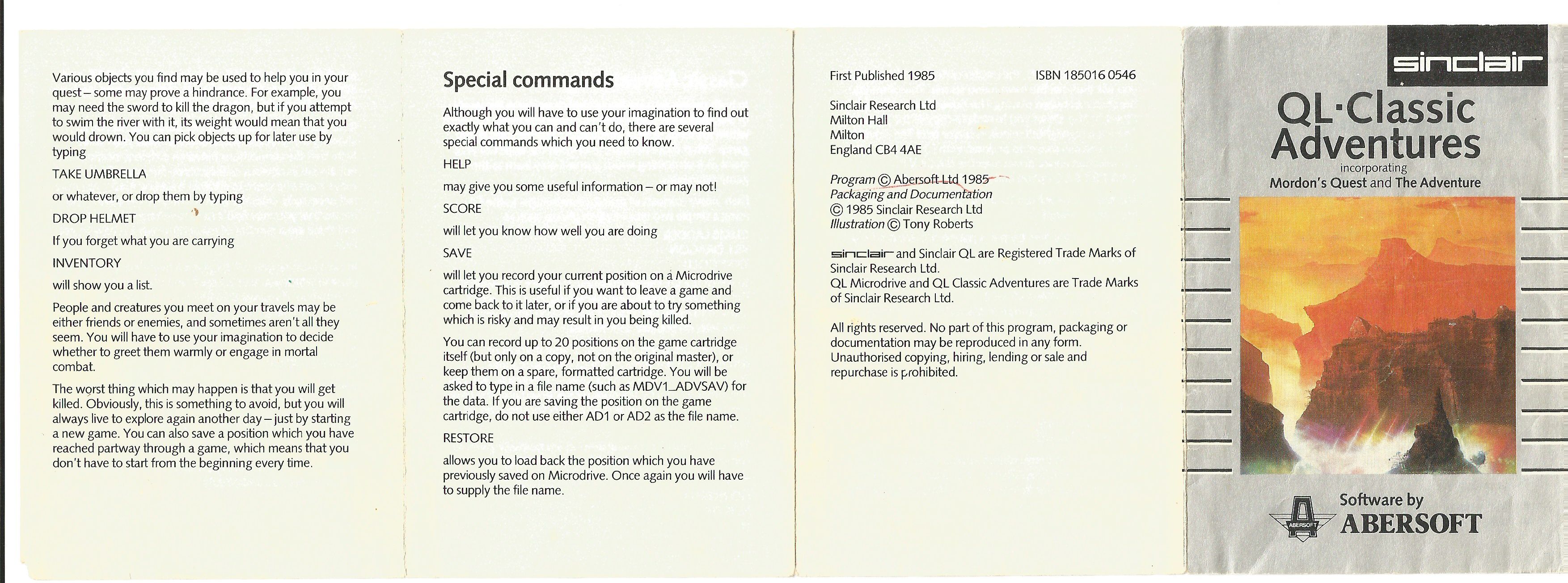 Various objects you find may be used to help you in your quest – some may prove a hindrance. For example, you may need the sword to kill the dragon, but if you attempt to swim the river with it, its weight would mean that you would drown. You can pick objects up for later use by typing

TAKE UMBRELLA

or whatever, or drop them by typing

DROP HELMET

If you forget what you are carrying

INVENTORY

will show you a list.

People and creatures you meet on your travels may be either friends or enemies, and sometimes aren't all they seem. You will have to use your imagination to decide whether to greet them warmly or engage in mortal combat.

The worst thing which may happen is that you will get killed. Obviously, this is something to avoid, but you will always live to explore again another day – just by starting a new game. You can also save a position which you have reached partway through a game, which means that you don't have to start from the beginning every time.

Special commands

Although you will have to use your imagination to find out exactly what you can and can't do, there are several special commands which you need to know.

HELP

may give you some useful information – or may not!

SCORE

will let you know how well you are doing

SAVE

will let you record your current position on a Microdrive cartridge. This is useful if you want to leave a game and come back to it later, or if you are about to try something which is risky and may result in you being killed.

You can record up to 20 positions on the game cartridge itself (but only on a copy, not on the original master), or keep them on a spare, formatted cartridge. You will be asked to type in a file name (such as MDV1_ADVSAV) for the data. If you are saving the position on the game cartridge, do not use either AD1 or AD2 as the file name.

RESTORE

allows you to load back the position which you have previously saved on Microdrive. Once again you will have to supply the file name.

First Published 1985 ISBN 185016 0546

Sinclair Research Ltd
Milton Hall
Milton
England CB4 4AE

Program © Abersoft Ltd 1985
Packaging and Documentation
© 1985 Sinclair Research Ltd
Illustration © Tony Roberts

sinclair and Sinclair QL are Registered Trade Marks of Sinclair Research Ltd.
QL Microdrive and QL Classic Adventures are Trade Marks of Sinclair Research Ltd.

All rights reserved. No part of this program, packaging or documentation may be reproduced in any form. Unauthorised copying, hiring, lending or sale and repurchase is prohibited.

sinclair

QL·Classic Adventures
incorporating
Mordon's Quest and The Adventure

ABERSOFT
Software by
ABERSOFT